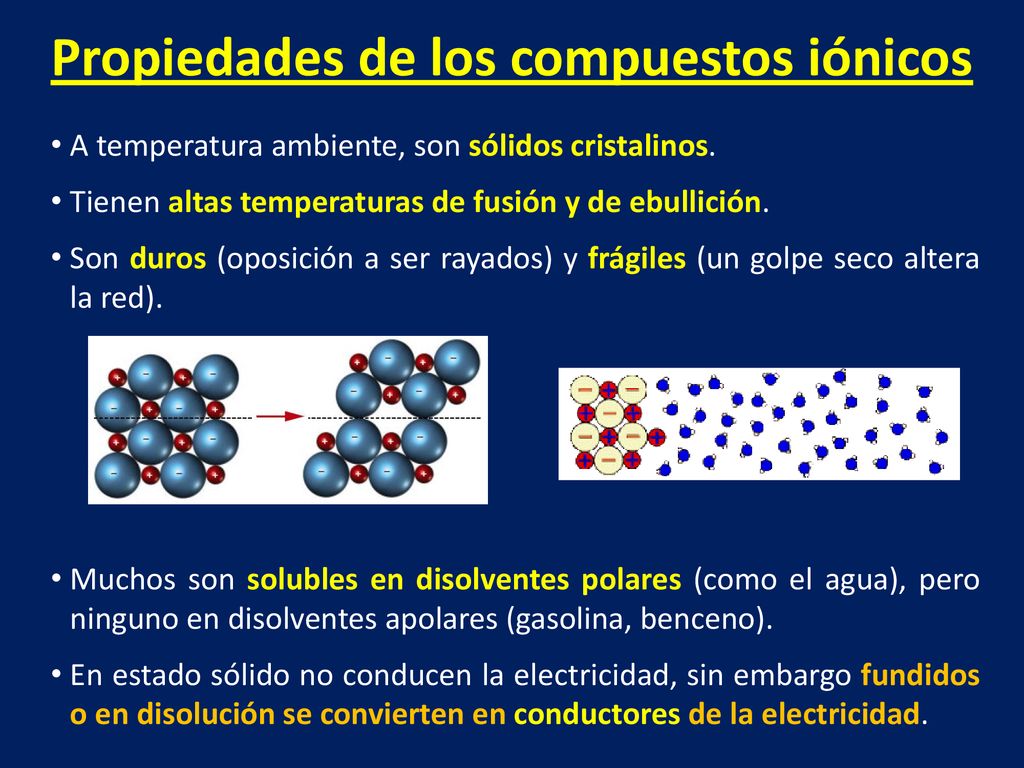 Propiedades de los compuestos iónicos

• A temperatura ambiente, son sólidos cristalinos.

• Tienen altas temperaturas de fusión y de ebullición.

• Son duros (oposición a ser rayados) y frágiles (un golpe seco altera la red).

• Muchos son solubles en disolventes polares (como el agua), pero ninguno en disolventes apolares (gasolina, benceno).

• En estado sólido no conducen la electricidad, sin embargo fundidos o en disolución se convierten en conductores de la electricidad.